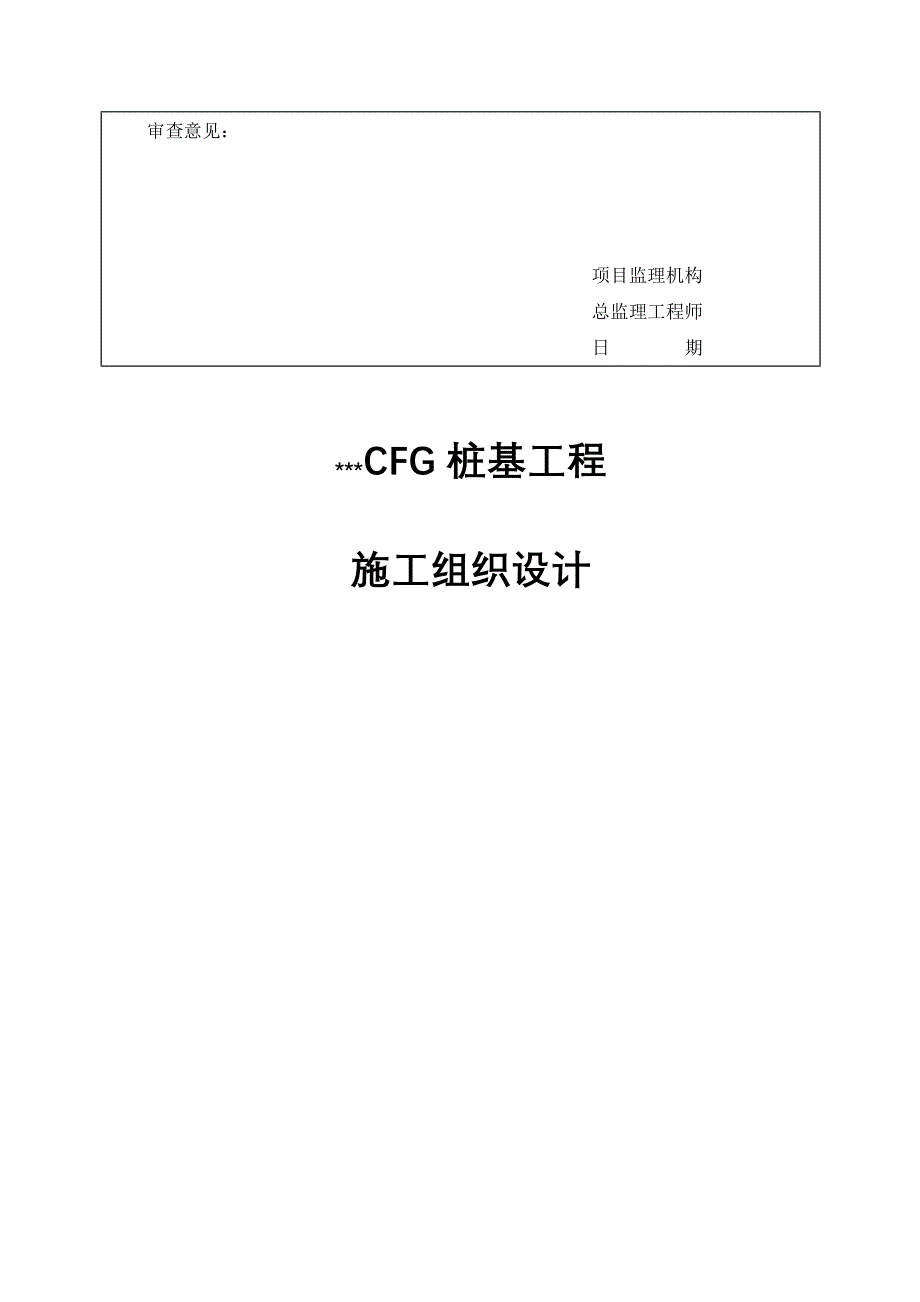 审查意见：

项目监理机构
总监理工程师
日　　期

***CFG 桩基工程

施工组织设计